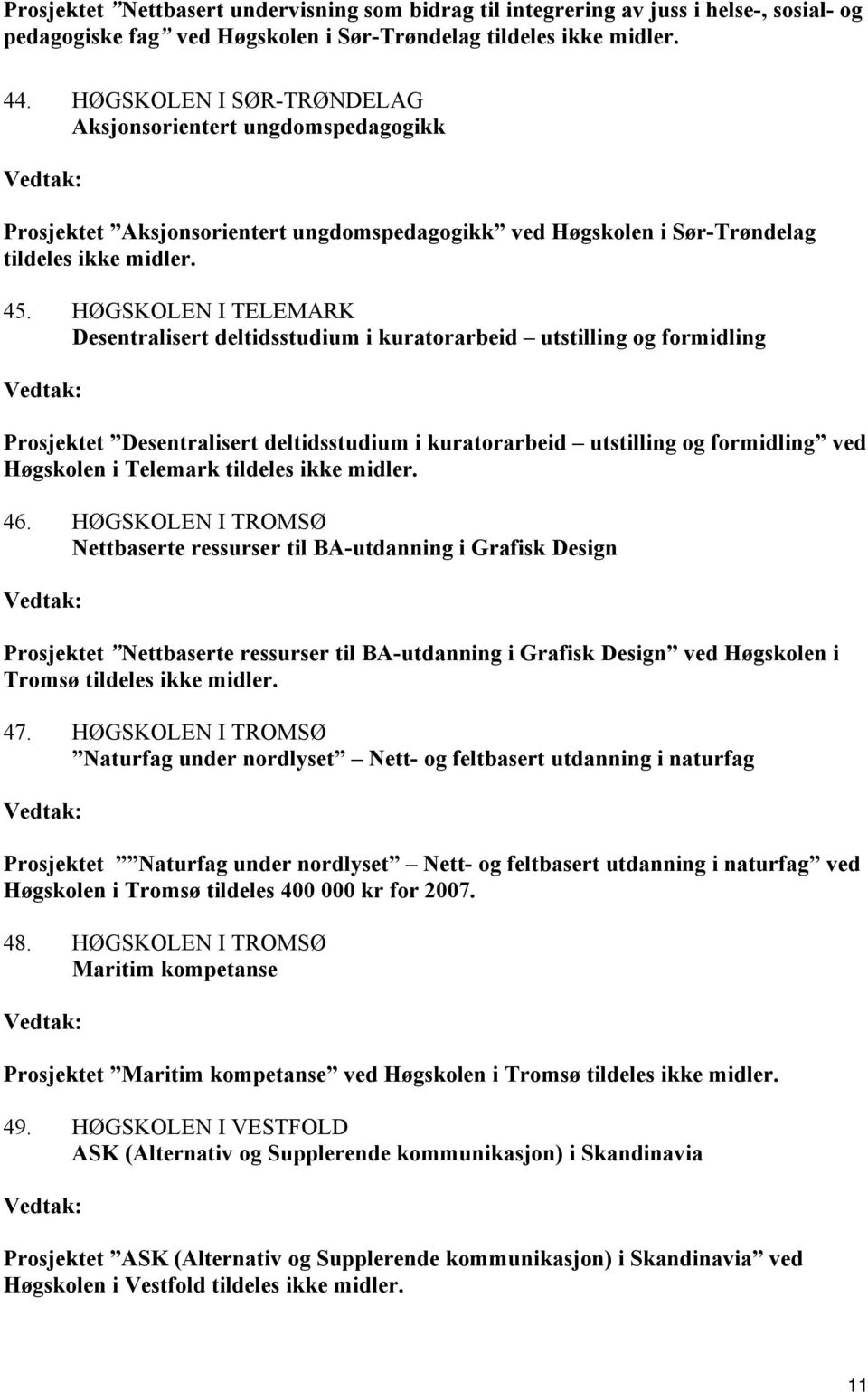 Prosjektet ”Nettbasert undervisning som bidrag til integrering av juss i helse-, sosial- og pedagogiske fag” ved Høgskolen i Sør-Trøndelag tildeles ikke midler.

44. HØGSKOLEN I SØR-TRØNDELAG
Aksjonsorientert ungdomspedagogikk

Vedtak:

Prosjektet ”Aksjonsorientert ungdomspedagogikk” ved Høgskolen i Sør-Trøndelag tildeles ikke midler.

45. HØGSKOLEN I TELEMARK
Desentralisert deltidsstudium i kuratorarbeid – utstilling og formidling

Vedtak:

Prosjektet ”Desentralisert deltidsstudium i kuratorarbeid – utstilling og formidling” ved Høgskolen i Telemark tildeles ikke midler.

46. HØGSKOLEN I TROMSØ
Nettbaserte ressurser til BA-utdanning i Grafisk Design

Vedtak:

Prosjektet ”Nettbaserte ressurser til BA-utdanning i Grafisk Design” ved Høgskolen i Tromsø tildeles ikke midler.

47. HØGSKOLEN I TROMSØ
”Naturfag under nordlyset” – Nett- og feltbasert utdanning i naturfag

Vedtak:

Prosjektet ””Naturfag under nordlyset” – Nett- og feltbasert utdanning i naturfag” ved Høgskolen i Tromsø tildeles 400 000 kr for 2007.

48. HØGSKOLEN I TROMSØ
Maritim kompetanse

Vedtak:

Prosjektet ”Maritim kompetanse” ved Høgskolen i Tromsø tildeles ikke midler.

49. HØGSKOLEN I VESTFOLD
ASK (Alternativ og Supplerende kommunikasjon) i Skandinavia

Vedtak:

Prosjektet ”ASK (Alternativ og Supplerende kommunikasjon) i Skandinavia” ved Høgskolen i Vestfold tildeles ikke midler.

11